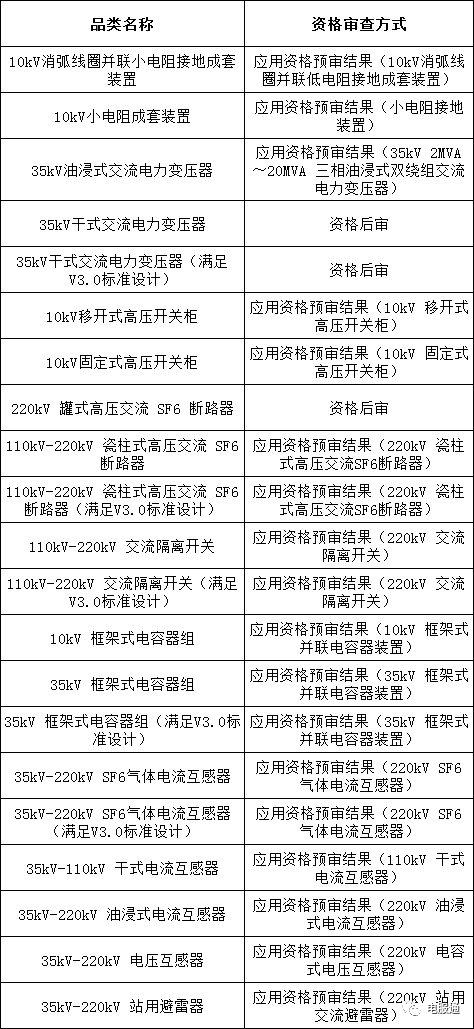 | 品类名称 | 资格审查方式 |
|---|---|
| 10kV消弧线圈并联小电阻接地成套装置 | 应用资格预审结果（10kV消弧线圈并联低电阻接地成套装置） |
| 10kV小电阻成套装置 | 应用资格预审结果（小电阻接地装置） |
| 35kV油浸式交流电力变压器 | 应用资格预审结果（35kV 2MVA～20MVA 三相油浸式双绕组交流电力变压器） |
| 35kV干式交流电力变压器 | 资格后审 |
| 35kV干式交流电力变压器（满足V3.0标准设计） | 资格后审 |
| 10kV移开式高压开关柜 | 应用资格预审结果（10kV 移开式高压开关柜） |
| 10kV固定式高压开关柜 | 应用资格预审结果（10kV 固定式高压开关柜） |
| 220kV 罐式高压交流 SF6 断路器 | 资格后审 |
| 110kV-220kV 瓷柱式高压交流 SF6 断路器 | 应用资格预审结果（220kV 瓷柱式高压交流SF6断路器） |
| 110kV-220kV 瓷柱式高压交流 SF6 断路器（满足V3.0标准设计） | 应用资格预审结果（220kV 瓷柱式高压交流SF6断路器） |
| 110kV-220kV 交流隔离开关 | 应用资格预审结果（220kV 交流隔离开关） |
| 110kV-220kV 交流隔离开关（满足V3.0标准设计） | 应用资格预审结果（220kV 交流隔离开关） |
| 10kV 框架式电容器组 | 应用资格预审结果（10kV 框架式并联电容器装置） |
| 35kV 框架式电容器组 | 应用资格预审结果（35kV 框架式并联电容器装置） |
| 35kV 框架式电容器组（满足V3.0标准设计） | 应用资格预审结果（35kV 框架式并联电容器装置） |
| 35kV-220kV SF6气体电流互感器 | 应用资格预审结果（220kV SF6气体电流互感器） |
| 35kV-220kV SF6气体电流互感器（满足V3.0标准设计） | 应用资格预审结果（220kV SF6气体电流互感器） |
| 35kV-110kV 干式电流互感器 | 应用资格预审结果（110kV 干式电流互感器） |
| 35kV-220kV 油浸式电流互感器 | 应用资格预审结果（220kV 油浸式电流互感器） |
| 35kV-220kV 电压互感器 | 应用资格预审结果（220kV 电容式电压互感器） |
| 35kV-220kV 站用避雷器 | 应用资格预审结果（220kV 站用交流避雷器） |

电缆通